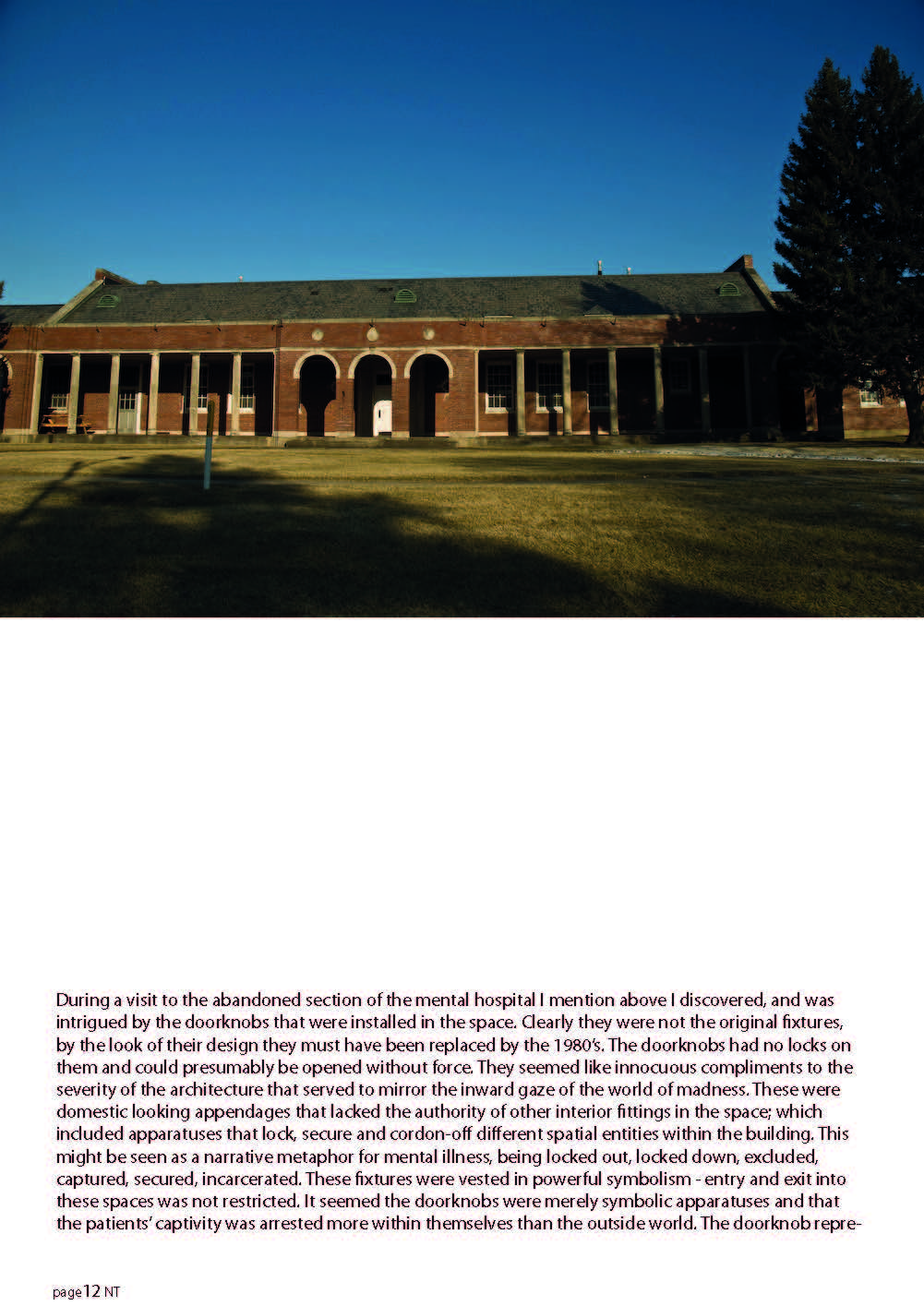 During a visit to the abandoned section of the mental hospital I mention above I discovered, and was intrigued by the doorknobs that were installed in the space. Clearly they were not the original fixtures, by the look of their design they must have been replaced by the 1980's. The doorknobs had no locks on them and could presumably be opened without force. They seemed like innocuous compliments to the severity of the architecture that served to mirror the inward gaze of the world of madness. These were domestic looking appendages that lacked the authority of other interior fittings in the space; which included apparatuses that lock, secure and cordon-off different spatial entities within the building. This might be seen as a narrative metaphor for mental illness, being locked out, locked down, excluded, captured, secured, incarcerated. These fixtures were vested in powerful symbolism - entry and exit into these spaces was not restricted. It seemed the doorknobs were merely symbolic apparatuses and that the patients' captivity was arrested more within themselves than the outside world. The doorknob repre-

page 12 NT